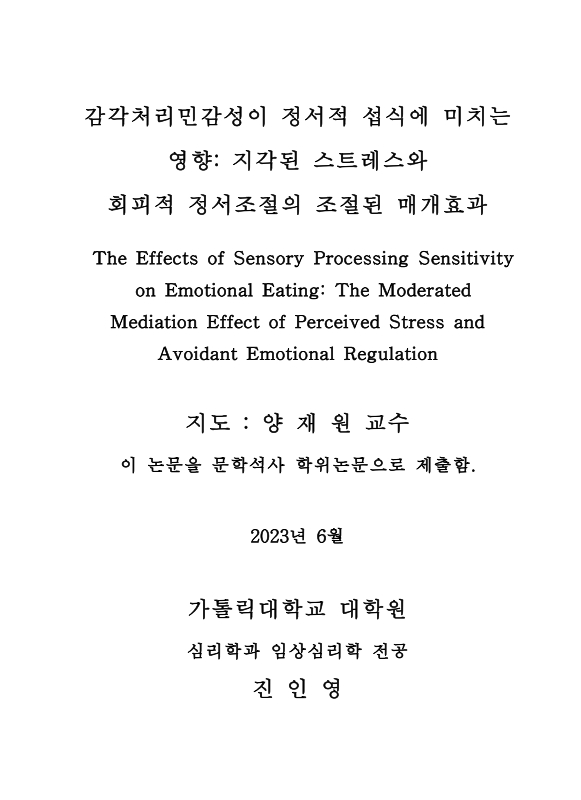 감각처리민감성이 정서적 섭식에 미치는 영향: 지각된 스트레스와 회피적 정서조절의 조절된 매개효과

The Effects of Sensory Processing Sensitivity on Emotional Eating: The Moderated Mediation Effect of Perceived Stress and Avoidant Emotional Regulation

지도 : 양 재 원 교수

이 논문을 문학석사 학위논문으로 제출함.

2023년 6월

가톨릭대학교 대학원

심리학과 임상심리학 전공

진 인 영